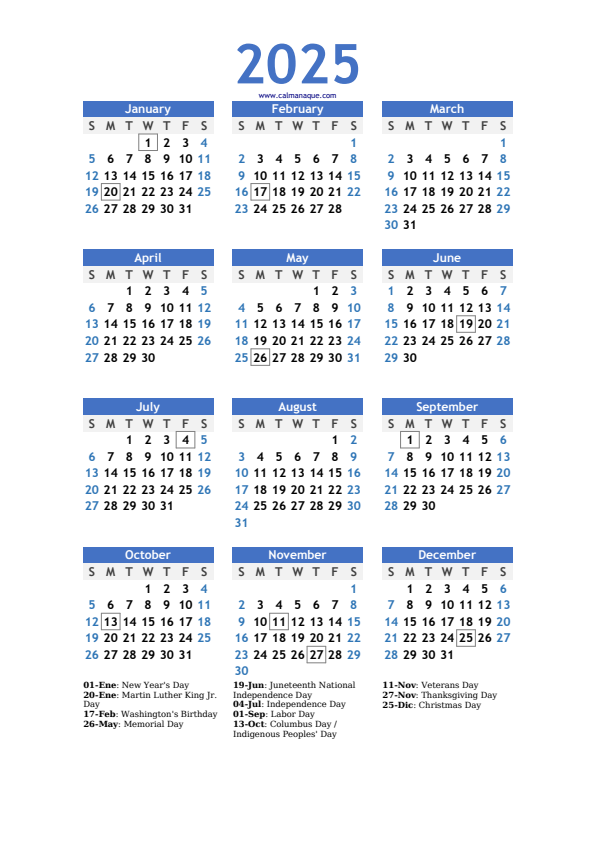 2025

www.calmanaque.com

January

| S | M | T | W | T | F | S |
|---|---|---|---|---|---|---|
| | | | 1 | 2 | 3 | 4 |
| 5 | 6 | 7 | 8 | 9 | 10 | 11 |
| 12 | 13 | 14 | 15 | 16 | 17 | 18 |
| 19 | 20 | 21 | 22 | 23 | 24 | 25 |
| 26 | 27 | 28 | 29 | 30 | 31 | |

February

| S | M | T | W | T | F | S |
|---|---|---|---|---|---|---|
| | | | | | | 1 |
| 2 | 3 | 4 | 5 | 6 | 7 | 8 |
| 9 | 10 | 11 | 12 | 13 | 14 | 15 |
| 16 | 17 | 18 | 19 | 20 | 21 | 22 |
| 23 | 24 | 25 | 26 | 27 | 28 | |

March

| S | M | T | W | T | F | S |
|---|---|---|---|---|---|---|
| | | | | | | 1 |
| 2 | 3 | 4 | 5 | 6 | 7 | 8 |
| 9 | 10 | 11 | 12 | 13 | 14 | 15 |
| 16 | 17 | 18 | 19 | 20 | 21 | 22 |
| 23 | 24 | 25 | 26 | 27 | 28 | 29 |
| 30 | 31 | | | | | |

April

| S | M | T | W | T | F | S |
|---|---|---|---|---|---|---|
| | | 1 | 2 | 3 | 4 | 5 |
| 6 | 7 | 8 | 9 | 10 | 11 | 12 |
| 13 | 14 | 15 | 16 | 17 | 18 | 19 |
| 20 | 21 | 22 | 23 | 24 | 25 | 26 |
| 27 | 28 | 29 | 30 | | | |

May

| S | M | T | W | T | F | S |
|---|---|---|---|---|---|---|
| | | | | 1 | 2 | 3 |
| 4 | 5 | 6 | 7 | 8 | 9 | 10 |
| 11 | 12 | 13 | 14 | 15 | 16 | 17 |
| 18 | 19 | 20 | 21 | 22 | 23 | 24 |
| 25 | 26 | 27 | 28 | 29 | 30 | 31 |

June

| S | M | T | W | T | F | S |
|---|---|---|---|---|---|---|
| 1 | 2 | 3 | 4 | 5 | 6 | 7 |
| 8 | 9 | 10 | 11 | 12 | 13 | 14 |
| 15 | 16 | 17 | 18 | 19 | 20 | 21 |
| 22 | 23 | 24 | 25 | 26 | 27 | 28 |
| 29 | 30 | | | | | |

July

| S | M | T | W | T | F | S |
|---|---|---|---|---|---|---|
| | | 1 | 2 | 3 | 4 | 5 |
| 6 | 7 | 8 | 9 | 10 | 11 | 12 |
| 13 | 14 | 15 | 16 | 17 | 18 | 19 |
| 20 | 21 | 22 | 23 | 24 | 25 | 26 |
| 27 | 28 | 29 | 30 | 31 | | |

August

| S | M | T | W | T | F | S |
|---|---|---|---|---|---|---|
| | | | | | 1 | 2 |
| 3 | 4 | 5 | 6 | 7 | 8 | 9 |
| 10 | 11 | 12 | 13 | 14 | 15 | 16 |
| 17 | 18 | 19 | 20 | 21 | 22 | 23 |
| 24 | 25 | 26 | 27 | 28 | 29 | 30 |
| 31 | | | | | | |

September

| S | M | T | W | T | F | S |
|---|---|---|---|---|---|---|
| | 1 | 2 | 3 | 4 | 5 | 6 |
| 7 | 8 | 9 | 10 | 11 | 12 | 13 |
| 14 | 15 | 16 | 17 | 18 | 19 | 20 |
| 21 | 22 | 23 | 24 | 25 | 26 | 27 |
| 28 | 29 | 30 | | | | |

October

| S | M | T | W | T | F | S |
|---|---|---|---|---|---|---|
| | | | 1 | 2 | 3 | 4 |
| 5 | 6 | 7 | 8 | 9 | 10 | 11 |
| 12 | 13 | 14 | 15 | 16 | 17 | 18 |
| 19 | 20 | 21 | 22 | 23 | 24 | 25 |
| 26 | 27 | 28 | 29 | 30 | 31 | |

November

| S | M | T | W | T | F | S |
|---|---|---|---|---|---|---|
| | | | | | | 1 |
| 2 | 3 | 4 | 5 | 6 | 7 | 8 |
| 9 | 10 | 11 | 12 | 13 | 14 | 15 |
| 16 | 17 | 18 | 19 | 20 | 21 | 22 |
| 23 | 24 | 25 | 26 | 27 | 28 | 29 |
| 30 | | | | | | |

December

| S | M | T | W | T | F | S |
|---|---|---|---|---|---|---|
| | 1 | 2 | 3 | 4 | 5 | 6 |
| 7 | 8 | 9 | 10 | 11 | 12 | 13 |
| 14 | 15 | 16 | 17 | 18 | 19 | 20 |
| 21 | 22 | 23 | 24 | 25 | 26 | 27 |
| 28 | 29 | 30 | 31 | | | |

01-Ene: New Year's Day
20-Ene: Martin Luther King Jr. Day
17-Feb: Washington's Birthday
26-May: Memorial Day

19-Jun: Juneteenth National Independence Day
04-Jul: Independence Day
01-Sep: Labor Day
13-Oct: Columbus Day / Indigenous Peoples' Day

11-Nov: Veterans Day
27-Nov: Thanksgiving Day
25-Dic: Christmas Day